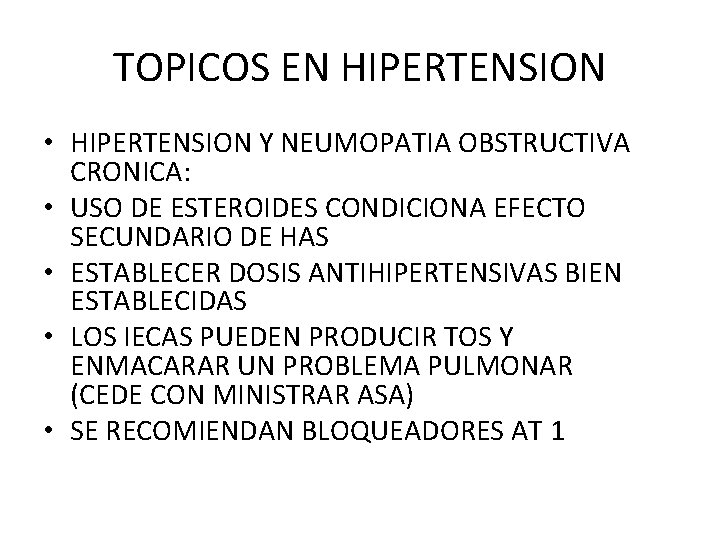 TOPICOS EN HIPERTENSION

• HIPERTENSION Y NEUMOPATIA OBSTRUCTIVA CRONICA:
• USO DE ESTEROIDES CONDICIONA EFECTO SECUNDARIO DE HAS
• ESTABLECER DOSIS ANTIHIPERTENSIVAS BIEN ESTABLECIDAS
• LOS IECAS PUEDEN PRODUCIR TOS Y ENMACARAR UN PROBLEMA PULMONAR (CEDE CON MINISTRAR ASA)
• SE RECOMIENDAN BLOQUEADORES AT 1